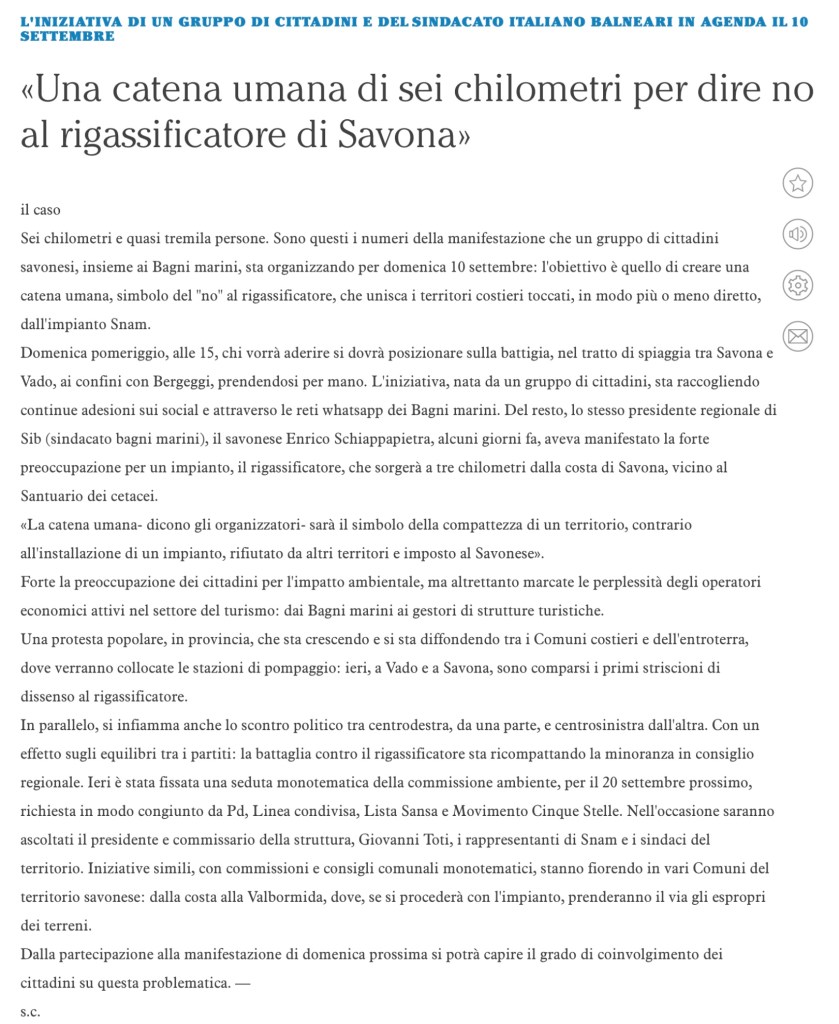 L'INIZIATIVA DI UN GRUPPO DI CITTADINI E DEL SINDACATO ITALIANO BALNEARI IN AGENDA IL 10 SETTEMBRE

«Una catena umana di sei chilometri per dire no al rigassificatore di Savona»

il caso

Sei chilometri e quasi tremila persone. Sono questi i numeri della manifestazione che un gruppo di cittadini savonesi, insieme ai Bagni marini, sta organizzando per domenica 10 settembre: l'obiettivo è quello di creare una catena umana, simbolo del "no" al rigassificatore, che unisca i territori costieri toccati, in modo più o meno diretto, dall'impianto Snam.

Domenica pomeriggio, alle 15, chi vorrà aderire si dovrà posizionare sulla battigia, nel tratto di spiaggia tra Savona e Vado, ai confini con Bergeggi, prendendosi per mano. L'iniziativa, nata da un gruppo di cittadini, sta raccogliendo continue adesioni sui social e attraverso le reti whatsapp dei Bagni marini. Del resto, lo stesso presidente regionale di Sib (sindacato bagni marini), il savonese Enrico Schiappapietra, alcuni giorni fa, aveva manifestato la forte preoccupazione per un impianto, il rigassificatore, che sorgerà a tre chilometri dalla costa di Savona, vicino al Santuario dei cetacei.

«La catena umana- dicono gli organizzatori- sarà il simbolo della compattezza di un territorio, contrario all'installazione di un impianto, rifiutato da altri territori e imposto al Savonese».

Forte la preoccupazione dei cittadini per l'impatto ambientale, ma altrettanto marcate le perplessità degli operatori economici attivi nel settore del turismo: dai Bagni marini ai gestori di strutture turistiche.

Una protesta popolare, in provincia, che sta crescendo e si sta diffondendo tra i Comuni costieri e dell'entroterra, dove verranno collocate le stazioni di pompaggio: ieri, a Vado e a Savona, sono comparsi i primi striscioni di dissenso al rigassificatore.

In parallelo, si infiamma anche lo scontro politico tra centrodestra, da una parte, e centrosinistra dall'altra. Con un effetto sugli equilibri tra i partiti: la battaglia contro il rigassificatore sta ricompattando la minoranza in consiglio regionale. Ieri è stata fissata una seduta monotematica della commissione ambiente, per il 20 settembre prossimo, richiesta in modo congiunto da Pd, Linea condivisa, Lista Sansa e Movimento Cinque Stelle. Nell'occasione saranno ascoltati il presidente e commissario della struttura, Giovanni Toti, i rappresentanti di Snam e i sindaci del territorio. Iniziative simili, con commissioni e consigli comunali monotematici, stanno fiorendo in vari Comuni del territorio savonese: dalla costa alla Valbormida, dove, se si procederà con l'impianto, prenderanno il via gli espropri dei terreni.

Dalla partecipazione alla manifestazione di domenica prossima si potrà capire il grado di coinvolgimento dei cittadini su questa problematica. —

s.c.